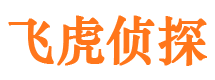 飞虎侦探